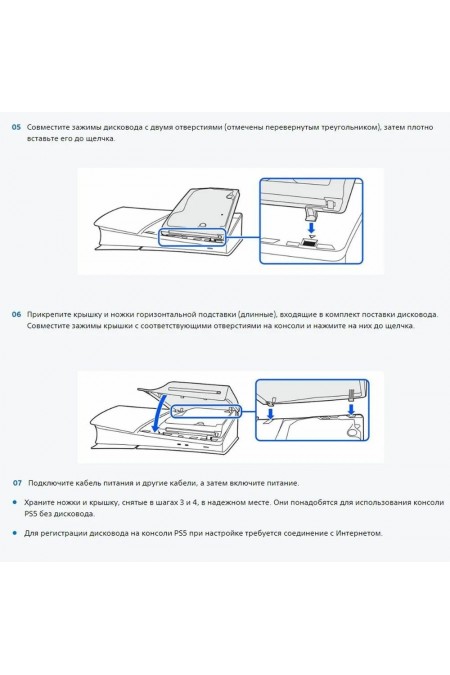 05 Совместите зажимы дисковода с двумя отверстиями (отмечены перевернутым треугольником), затем плотно вставьте его до щелчка.

06 Прикрепите крышку и ножки горизонтальной подставки (длинные), входящие в комплект поставки дисковода. Совместите зажимы крышки с соответствующими отверстиями на консоли и нажмите на них до щелчка.

07 Подключите кабель питания и другие кабели, а затем включите питание.

• Храните ножки и крышку, снятые в шагах 3 и 4, в надежном месте. Они понадобятся для использования консоли PS5 без дисковода.

• Для регистрации дисковода на консоли PS5 при настройке требуется соединение с Интернетом.